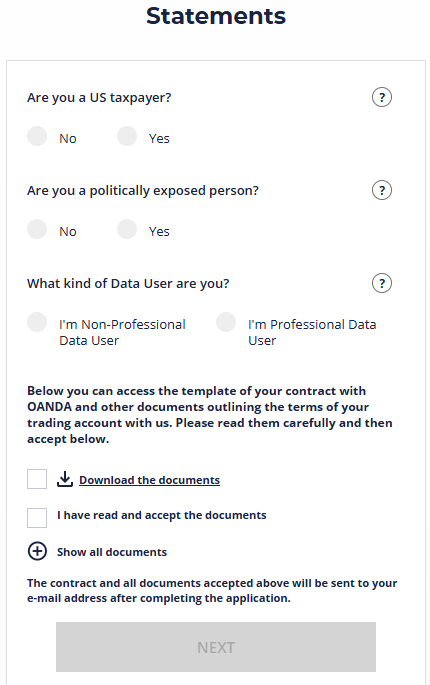 Statements

Are you a US taxpayer?

?

No

Yes

Are you a politically exposed person?

?

No

Yes

What kind of Data User are you?

?

I'm Non-Professional Data User

I'm Professional Data User

Below you can access the template of your contract with OANDA and other documents outlining the terms of your trading account with us. Please read them carefully and then accept below.

Download the documents

I have read and accept the documents

Show all documents

The contract and all documents accepted above will be sent to your e-mail address after completing the application.

NEXT